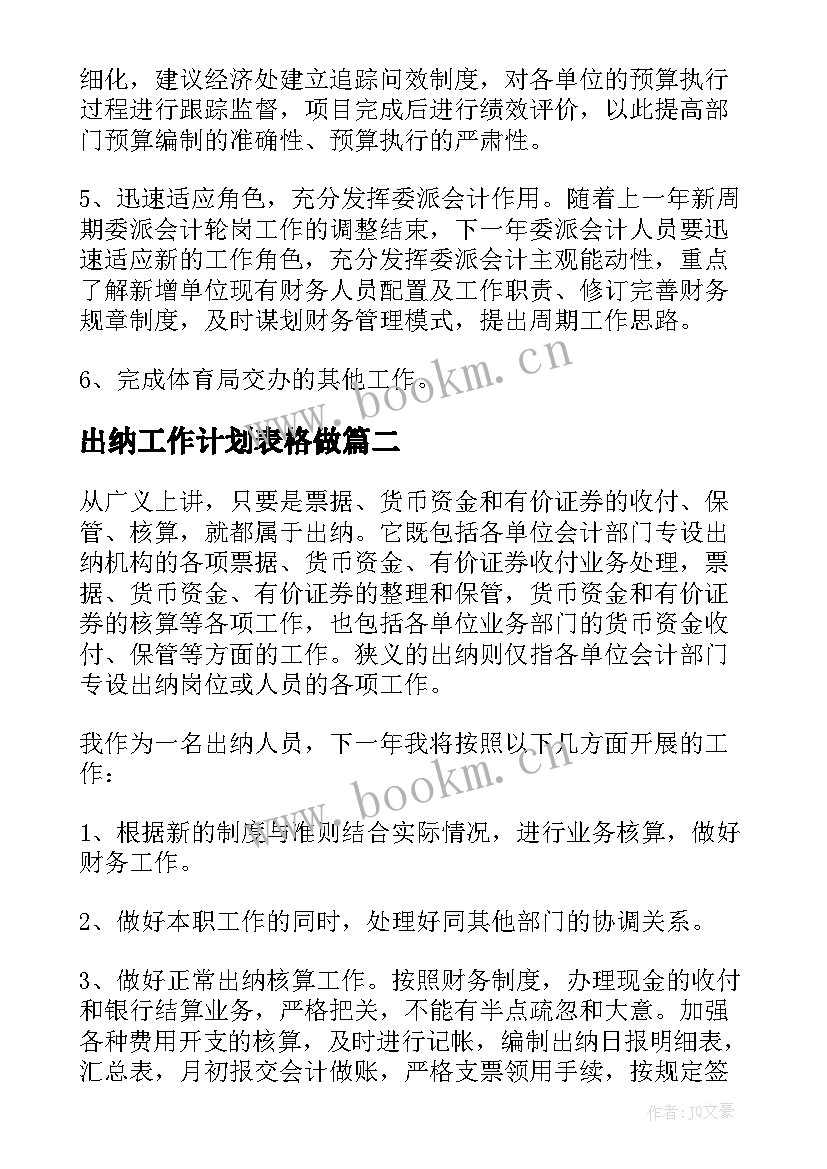 细化，建议经济处建立追踪问效制度，对各单位的预算执行过程进行跟踪监督，项目完成后进行绩效评价，以此提高部门预算编制的准确性、预算执行的严肃性。

5、迅速适应角色，充分发挥委派会计作用。随着上一年新周期委派会计轮岗工作的调整结束，下一年委派会计人员要迅速适应新的工作角色，充分发挥委派会计主观能动性，重点了解新增单位现有财务人员配置及工作职责、修订完善财务规章制度，及时谋划财务管理模式，提出周期工作思路。

6、完成体育局交办的其他工作。

www.bookm.cn

出纳工作计划表格做篇二

从广义上讲，只要是票据、货币资金和有价证券的收付、保管、核算，就都属于出纳。它既包括各单位会计部门专设出纳机构的各项票据、货币资金、有价证券收付业务处理，票据、货币资金、有价证券的整理和保管，货币资金和有价证券的核算等各项工作，也包括各单位业务部门的货币资金收付、保管等方面的工作。狭义的出纳则仅指各单位会计部门专设出纳岗位或人员的各项工作。

我作为一名出纳人员，下一年我将按照以下几方面开展的工作：

www.bookm.cn

1、根据新的制度与准则结合实际情况，进行业务核算，做好财务工作。

2、做好本职工作的同时，处理好同其他部门的协调关系。

3、做好正常出纳核算工作。按照财务制度，办理现金的收付和银行结算业务，严格把关，不能有半点疏忽和大意。加强各种费用开支的核算，及时进行记帐，编制出纳日报明细表，汇总表，月初报交会计做账，严格支票领用手续，按规定签

作者：JQ文豪